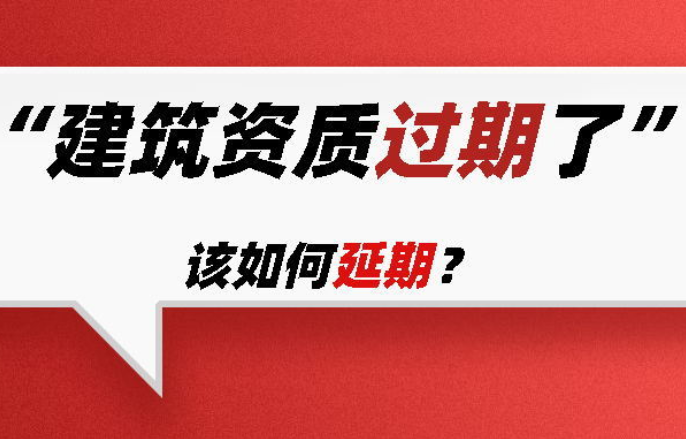 “建筑资质过期了”

该如何延期？